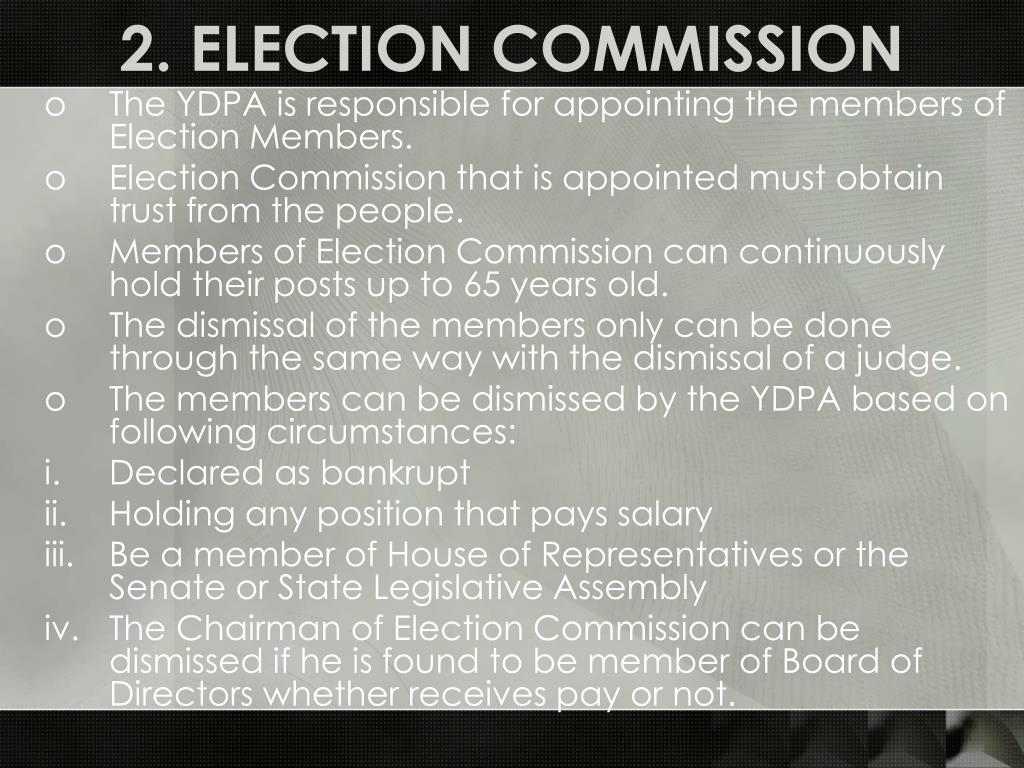 2. ELECTION COMMISSION

o The YDPA is responsible for appointing the members of Election Members.
o Election Commission that is appointed must obtain trust from the people.
o Members of Election Commission can continuously hold their posts up to 65 years old.
o The dismissal of the members only can be done through the same way with the dismissal of a judge.
o The members can be dismissed by the YDPA based on following circumstances:
i. Declared as bankrupt
ii. Holding any position that pays salary
iii. Be a member of House of Representatives or the Senate or State Legislative Assembly
iv. The Chairman of Election Commission can be dismissed if he is found to be member of Board of Directors whether receives pay or not.